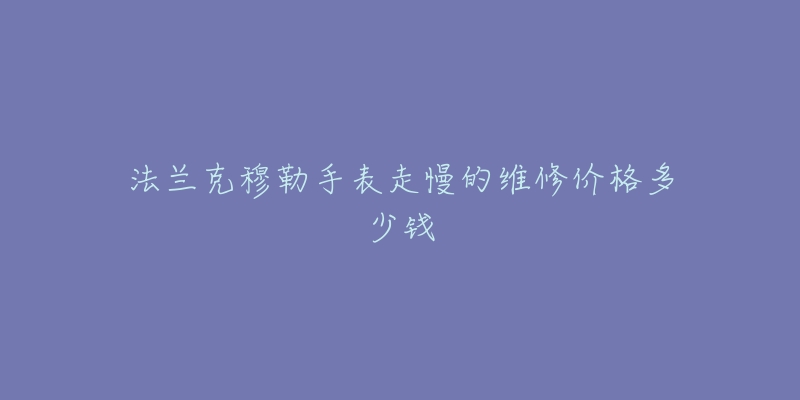 法兰克穆勒手表走慢的维修价格多少钱